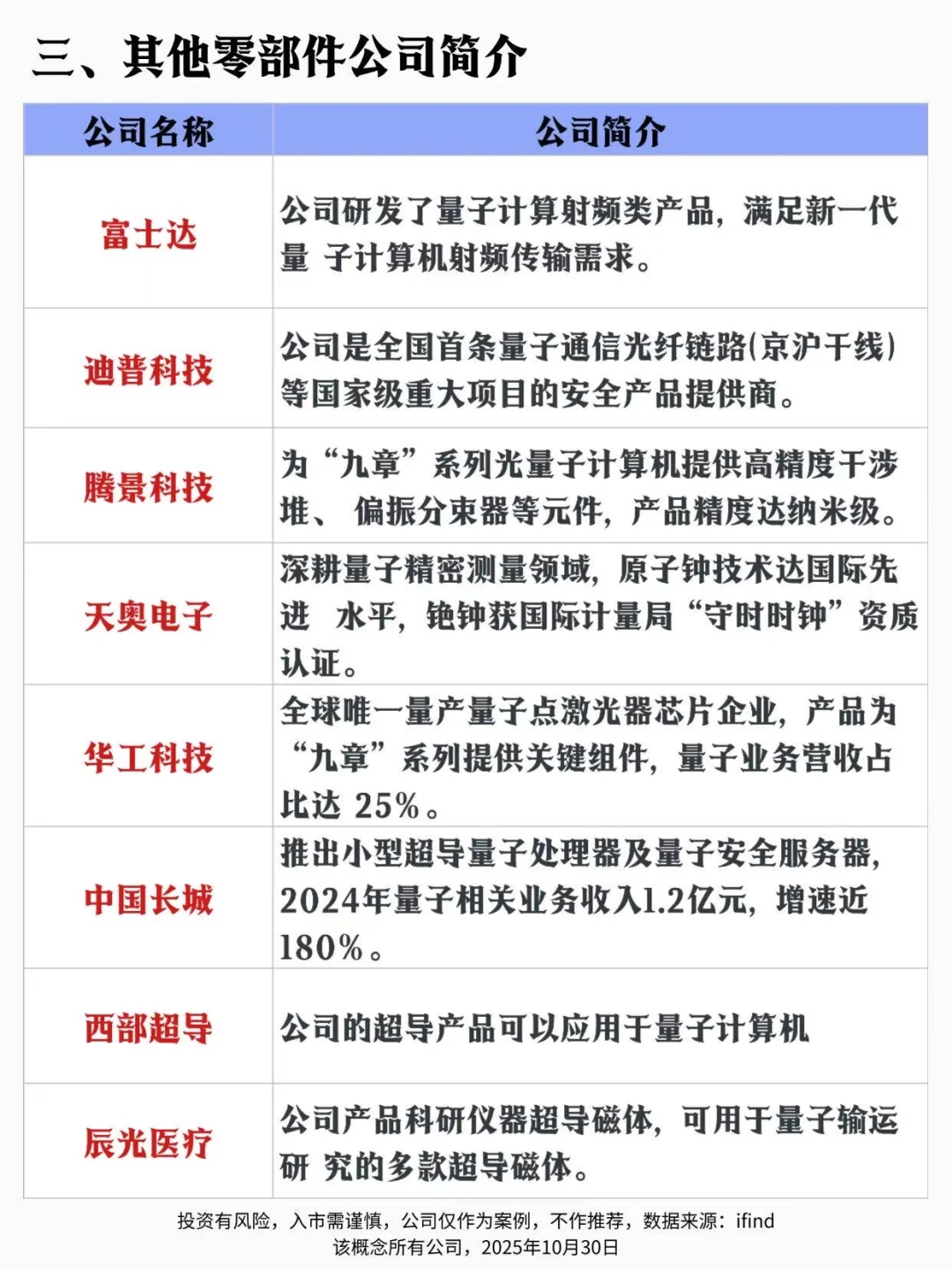 三、其他零部件公司简介

| 公司名称 | 公司简介 |
|---|---|
| 富士达 | 公司研发了量子计算射频类产品，满足新一代量 子计算机射频传输需求。 |
| 迪普科技 | 公司是全国首条量子通信光纤链路(京沪干线)等国家级重大项目的安全产品提供商。 |
| 腾景科技 | 为“九章”系列光量子计算机提供高精度干涉堆、 偏振分束器等元件，产品精度达纳米级。 |
| 天奥电子 | 深耕量子精密测量领域，原子钟技术达国际先进 水平，铯钟获国际计量局“守时时钟”资质认证。 |
| 华工科技 | 全球唯一量产量子点激光器芯片企业，产品为“九章”系列提供关键组件，量子业务营收占比达 25%。 |
| 中国长城 | 推出小型超导量子处理器及量子安全服务器，2024年量子相关业务收入1.2亿元，增速近180%。 |
| 西部超导 | 公司的超导产品可以应用于量子计算机 |
| 辰光医疗 | 公司产品科研仪器超导磁体，可用于量子输运研 究的多款超导磁体。 |

投资有风险，入市需谨慎，公司仅作为案例，不作推荐，数据来源：ifind
该概念所有公司，2025年10月30日